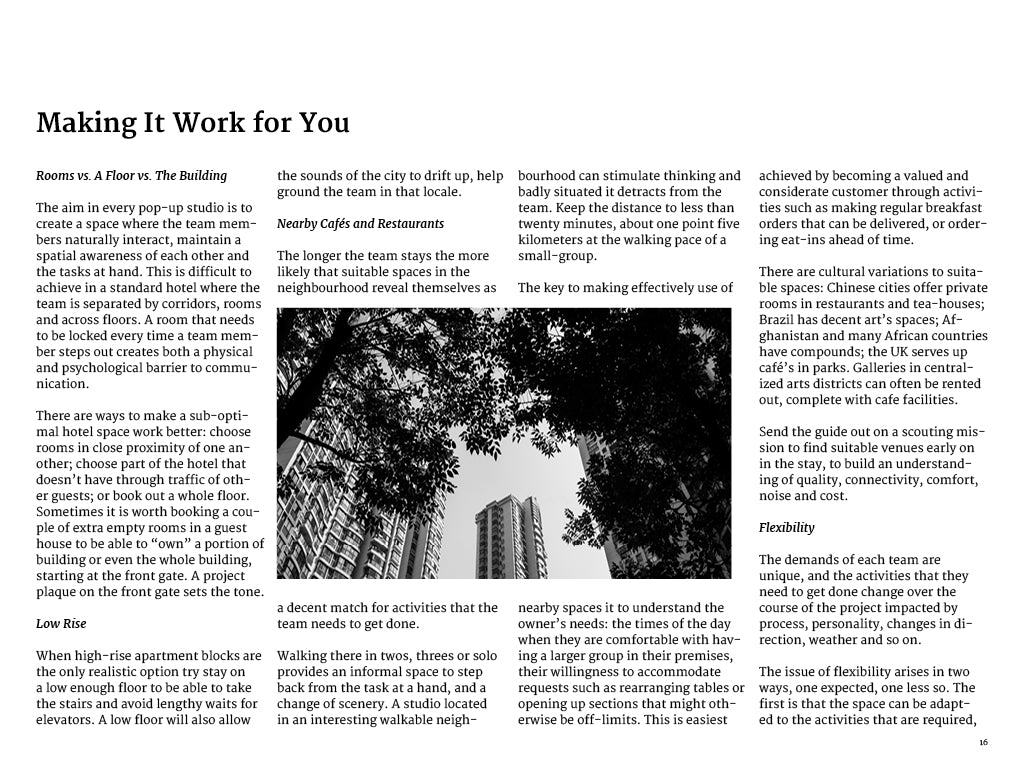 Making It Work for You

Rooms vs. A Floor vs. The Building

The aim in every pop-up studio is to create a space where the team members naturally interact, maintain a spatial awareness of each other and the tasks at hand. This is difficult to achieve in a standard hotel where the team is separated by corridors, rooms and across floors. A room that needs to be locked every time a team member steps out creates both a physical and psychological barrier to communication.

There are ways to make a sub-optimal hotel space work better: choose rooms in close proximity of one another; choose part of the hotel that doesn't have through traffic of other guests; or book out a whole floor. Sometimes it is worth booking a couple of extra empty rooms in a guest house to be able to "own" a portion of building or even the whole building, starting at the front gate. A project plaque on the front gate sets the tone.

Low Rise

When high-rise apartment blocks are the only realistic option try stay on a low enough floor to be able to take the stairs and avoid lengthy waits for elevators. A low floor will also allow the sounds of the city to drift up, help ground the team in that locale.

Nearby Cafés and Restaurants

The longer the team stays the more likely that suitable spaces in the neighbourhood reveal themselves as a decent match for activities that the team needs to get done.

Walking there in twos, threes or solo provides an informal space to step back from the task at a hand, and a change of scenery. A studio located in an interesting walkable neighbourhood can stimulate thinking and badly situated it detracts from the team. Keep the distance to less than twenty minutes, about one point five kilometers at the walking pace of a small-group.

The key to making effectively use of nearby spaces it to understand the owner's needs: the times of the day when they are comfortable with having a larger group in their premises, their willingness to accommodate requests such as rearranging tables or opening up sections that might otherwise be off-limits. This is easiest achieved by becoming a valued and considerate customer through activities such as making regular breakfast orders that can be delivered, or ordering eat-ins ahead of time.

There are cultural variations to suitable spaces: Chinese cities offer private rooms in restaurants and tea-houses; Brazil has decent art's spaces; Afghanistan and many African countries have compounds; the UK serves up café's in parks. Galleries in centralized arts districts can often be rented out, complete with cafe facilities.

Send the guide out on a scouting mission to find suitable venues early on in the stay, to build an understanding of quality, connectivity, comfort, noise and cost.

Flexibility

The demands of each team are unique, and the activities that they need to get done change over the course of the project impacted by process, personality, changes in direction, weather and so on.

The issue of flexibility arises in two ways, one expected, one less so. The first is that the space can be adapted to the activities that are required,

16